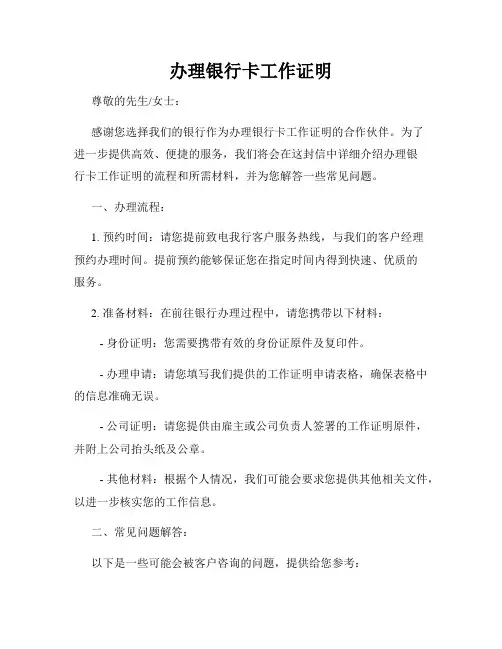 办理银行卡工作证明

尊敬的先生/女士：

感谢您选择我们的银行作为办理银行卡工作证明的合作伙伴。为了进一步提供高效、便捷的服务，我们将会在这封信中详细介绍办理银行卡工作证明的流程和所需材料，并为您解答一些常见问题。

一、办理流程：

1. 预约时间：请您提前致电我行客户服务热线，与我们的客户经理预约办理时间。提前预约能够保证您在指定时间内得到快速、优质的服务。

2. 准备材料：在前往银行办理过程中，请您携带以下材料：

- 身份证明：您需要携带有效的身份证原件及复印件。

- 办理申请：请您填写我们提供的工作证明申请表格，确保表格中的信息准确无误。

- 公司证明：请您提供由雇主或公司负责人签署的工作证明原件，并附上公司抬头纸及公章。

- 其他材料：根据个人情况，我们可能会要求您提供其他相关文件，以进一步核实您的工作信息。

二、常见问题解答：

以下是一些可能会被客户咨询的问题，提供给您参考：